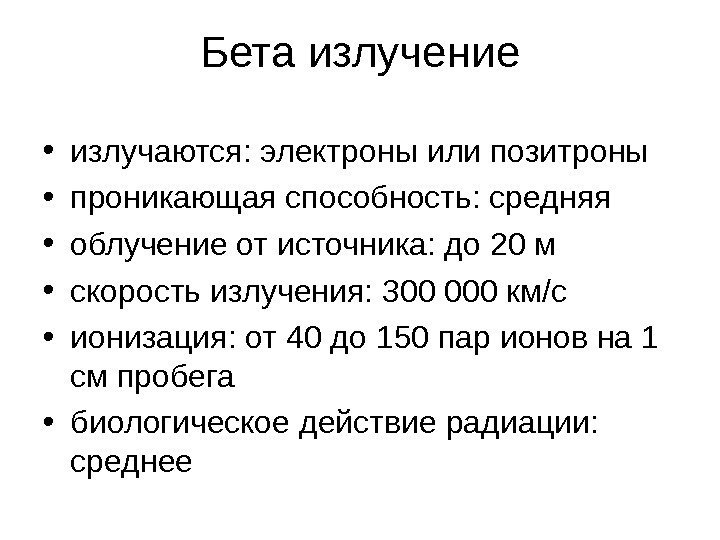 Бета излучение

• излучаются: электроны или позитроны
• проникающая способность: средняя
• облучение от источника: до 20 м
• скорость излучения: 300 000 км/с
• ионизация: от 40 до 150 пар ионов на 1 см пробега
• биологическое действие радиации: среднее